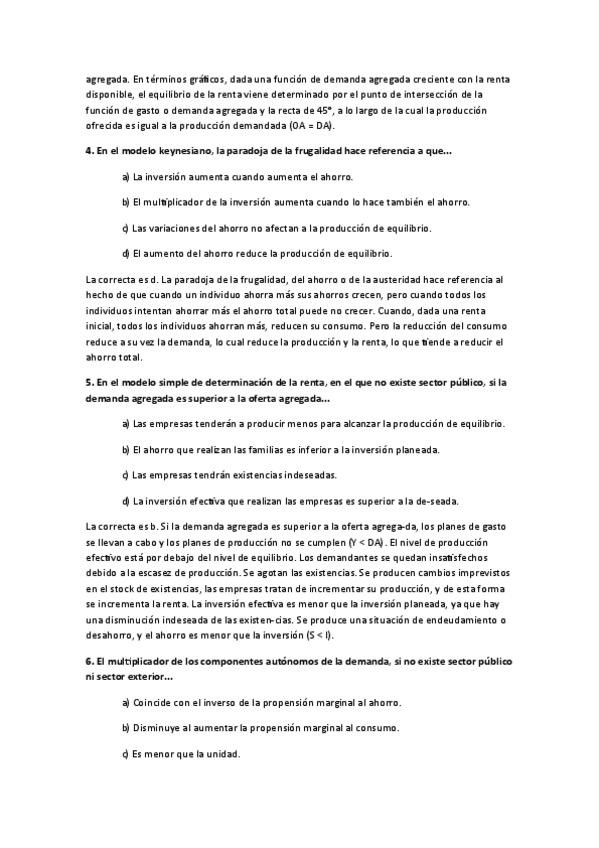 agregada. En términos gráficos, dada una función de demanda agregada creciente con la renta disponible, el equilibrio de la renta viene determinado por el punto de intersección de la función de gasto o demanda agregada y la recta de 45°, a lo largo de la cual la producción ofrecida es igual a la producción demandada (OA = DA).

4. En el modelo keynesiano, la paradoja de la frugalidad hace referencia a que…

a) La inversión aumenta cuando aumenta el ahorro.

b) El multiplicador de la inversión aumenta cuando lo hace también el ahorro.

c) Las variaciones del ahorro no afectan a la producción de equilibrio.

d) El aumento del ahorro reduce la producción de equilibrio.

La correcta es d. La paradoja de la frugalidad, del ahorro o de la austeridad hace referencia al hecho de que cuando un individuo ahorra más sus ahorros crecen, pero cuando todos los individuos intentan ahorrar más el ahorro total puede no crecer. Cuando, dada una renta inicial, todos los individuos ahorran más, reducen su consumo. Pero la reducción del consumo reduce a su vez la demanda, lo cual reduce la producción y la renta, lo que tiende a reducir el ahorro total.

5. En el modelo simple de determinación de la renta, en el que no existe sector público, si la demanda agregada es superior a la oferta agregada…

a) Las empresas tenderán a producir menos para alcanzar la producción de equilibrio.

b) El ahorro que realizan las familias es inferior a la inversión planeada.

c) Las empresas tendrán existencias indeseadas.

d) La inversión efectiva que realizan las empresas es superior a la de-seada.

La correcta es b. Si la demanda agregada es superior a la oferta agrega-da, los planes de gasto se llevan a cabo y los planes de producción no se cumplen (Y < DA). El nivel de producción efectivo está por debajo del nivel de equilibrio. Los demandantes se quedan insatisfechos debido a la escasez de producción. Se agotan las existencias. Se producen cambios imprevistos en el stock de existencias, las empresas tratan de incrementar su producción, y de esta forma se incrementa la renta. La inversión efectiva es menor que la inversión planeada, ya que hay una disminución indeseada de las existen-cias. Se produce una situación de endeudamiento o desahorro, y el ahorro es menor que la inversión (S < I).

6. El multiplicador de los componentes autónomos de la demanda, si no existe sector público ni sector exterior…

a) Coincide con el inverso de la propensión marginal al ahorro.

b) Disminuye al aumentar la propensión marginal al consumo.

c) Es menor que la unidad.